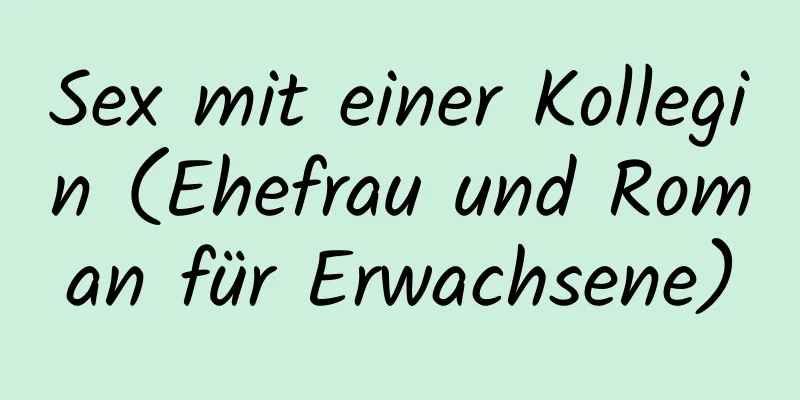 Sex mit einer Kollegin (Ehefrau und Roman für Erwachsene)